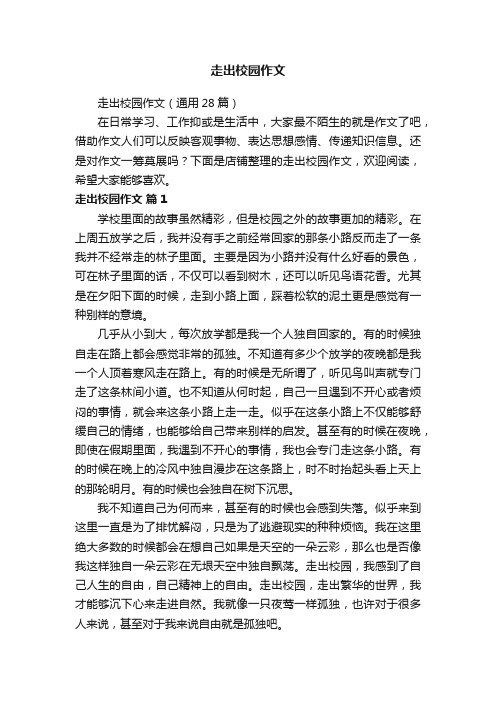 走出校园作文

走出校园作文（通用 28 篇）

在日常学习、工作抑或是生活中，大家最不陌生的就是作文了吧，借助作文人们可以反映客观事物、表达思想感情、传递知识信息。还是对作文一筹莫展吗？下面是店铺整理的走出校园作文，欢迎阅读，希望大家能够喜欢。

走出校园作文 篇 1

学校里面的故事虽然精彩，但是校园之外的故事更加的精彩。在上周五放学之后，我并没有手之前经常回家的那条小路反而走了一条我并不经常走的林子里面。主要是因为小路并没有什么好看的景色，可在林子里面的话，不仅可以看到树木，还可以听见鸟语花香。尤其是在夕阳下面的时候，走到小路上面，踩着松软的泥土更是感觉有一种别样的意境。

几乎从小到大，每次放学都是我一个人独自回家的。有的时候独自走在路上都会感觉非常的孤独。不知道有多少个放学的夜晚都是我一个人顶着寒风走在路上。有的时候是无所谓了，听见鸟叫声就专门走了这条林间小道。也不知道从何时起，自己一旦遇到不开心或者烦闷的事情，就会来这条小路上走一走。似乎在这条小路上不仅能够舒缓自己的情绪，也能够给自己带来别样的启发。甚至有的时候在夜晚，即使在假期里面，我遇到不开心的事情，我也会专门走这条小路。有的时候在晚上的冷风中独自漫步在这条路上，时不时抬起头看上天上的那轮明月。有的时候也会独自在树下沉思。

我不知道自己为何而来，甚至有的时候也会感到失落。似乎来到这里一直是为了排忧解闷，只是为了逃避现实的种种烦恼。我在这里绝大多数的时候都会在想自己如果是天空的一朵云彩，那么也是否像我这样独自一朵云彩在无垠天空中独自飘荡。走出校园，我感到了自己人生的自由，自己精神上的自由。走出校园，走出繁华的世界，我才能够沉下心来走进自然。我就像一只夜莺一样孤独，也许对于很多人来说，甚至对于我来说自由就是孤独吧。